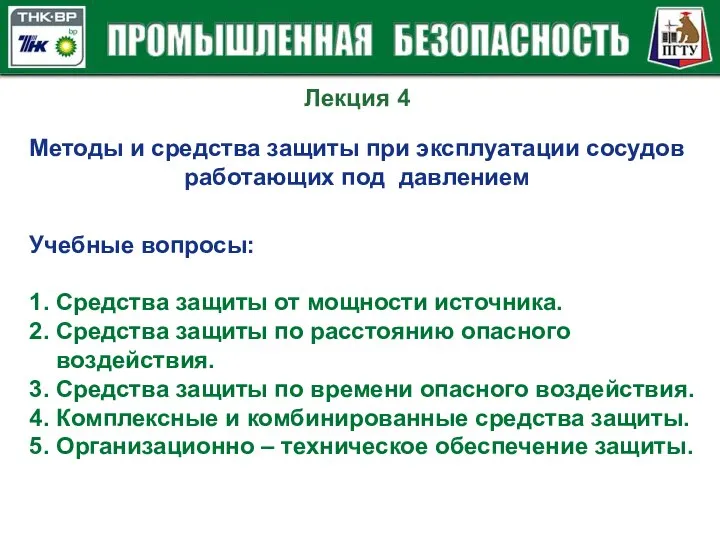 ТНК·ВР
ТНК bp

ПРОМЫШЛЕННАЯ БЕЗОПАСНОСТЬ

ПГТУ

Лекция 4

Методы и средства защиты при эксплуатации сосудов работающих под давлением

Учебные вопросы:

1. Средства защиты от мощности источника.
2. Средства защиты по расстоянию опасного воздействия.
3. Средства защиты по времени опасного воздействия.
4. Комплексные и комбинированные средства защиты.
5. Организационно – техническое обеспечение защиты.